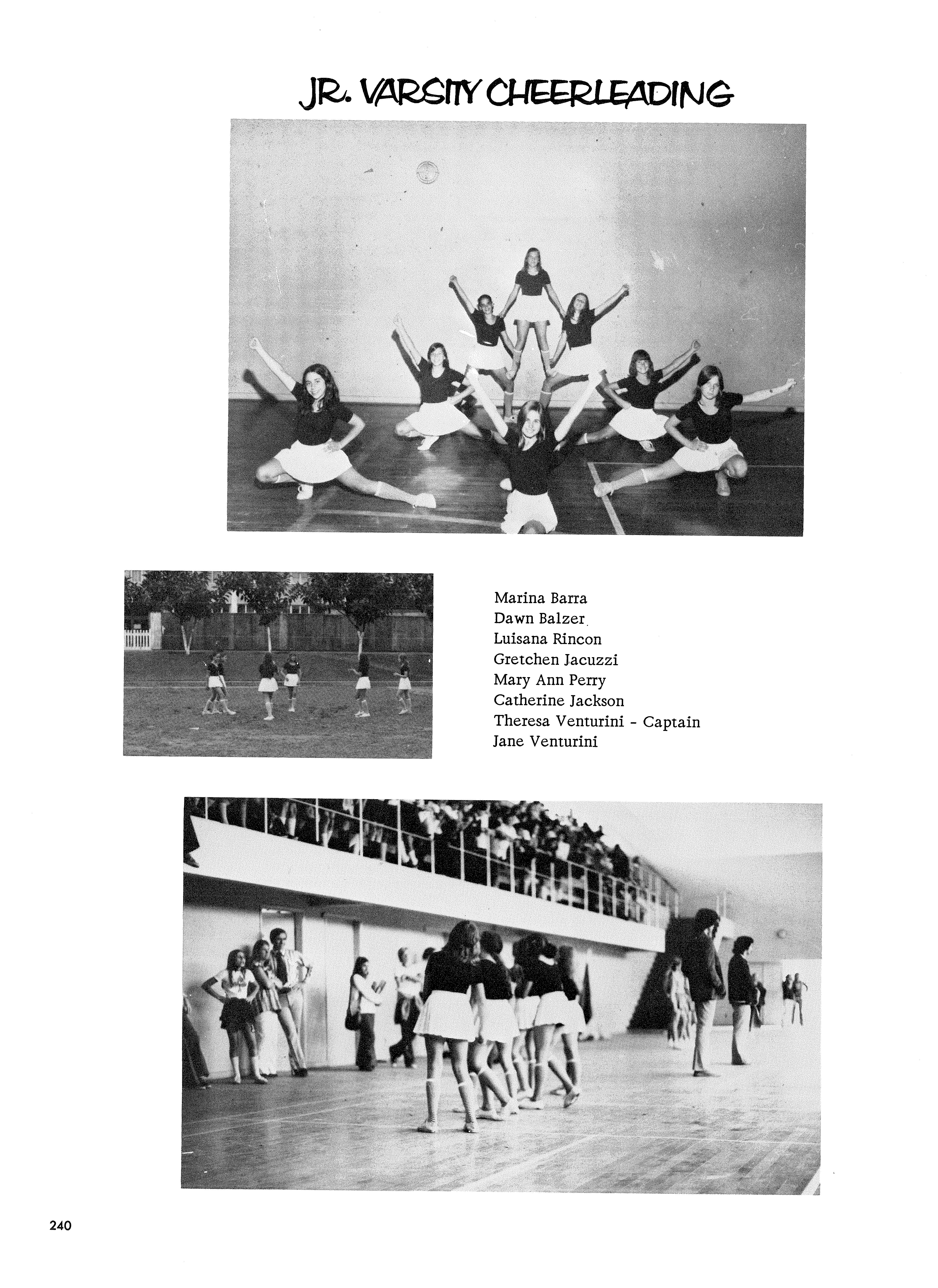 JR. VARSITY CHEERLEADING

Marina Barra
Dawn Balzer
Luisana Rincon
Gretchen Jacuzzi
Mary Ann Perry
Catherine Jackson
Theresa Venturini - Captain
Jane Venturini

240